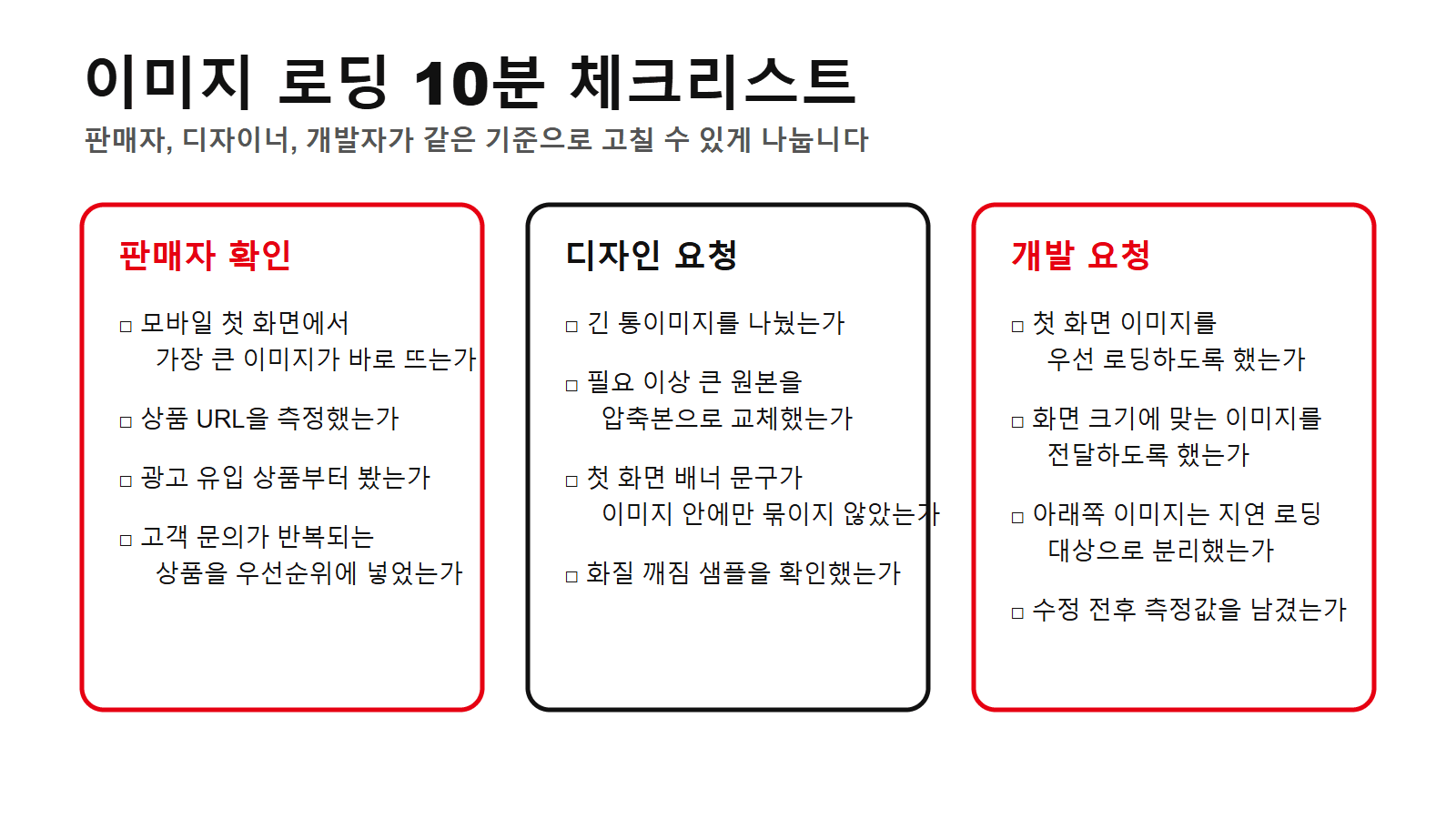 이미지 로딩 10분 체크리스트

판매자, 디자이너, 개발자가 같은 기준으로 고칠 수 있게 나눕니다

판매자 확인

□ 모바일 첫 화면에서 가장 큰 이미지가 바로 뜨는가

□ 상품 URL을 측정했는가

□ 광고 유입 상품부터 봤는가

□ 고객 문의가 반복되는 상품을 우선순위에 넣었는가

디자인 요청

□ 긴 통이미지를 나눴는가

□ 필요 이상 큰 원본을 압축본으로 교체했는가

□ 첫 화면 배너 문구가 이미지 안에만 묶이지 않았는가

□ 화질 깨짐 샘플을 확인했는가

개발 요청

□ 첫 화면 이미지를 우선 로딩하도록 했는가

□ 화면 크기에 맞는 이미지를 전달하도록 했는가

□ 아래쪽 이미지는 지연 로딩 대상으로 분리했는가

□ 수정 전후 측정값을 남겼는가